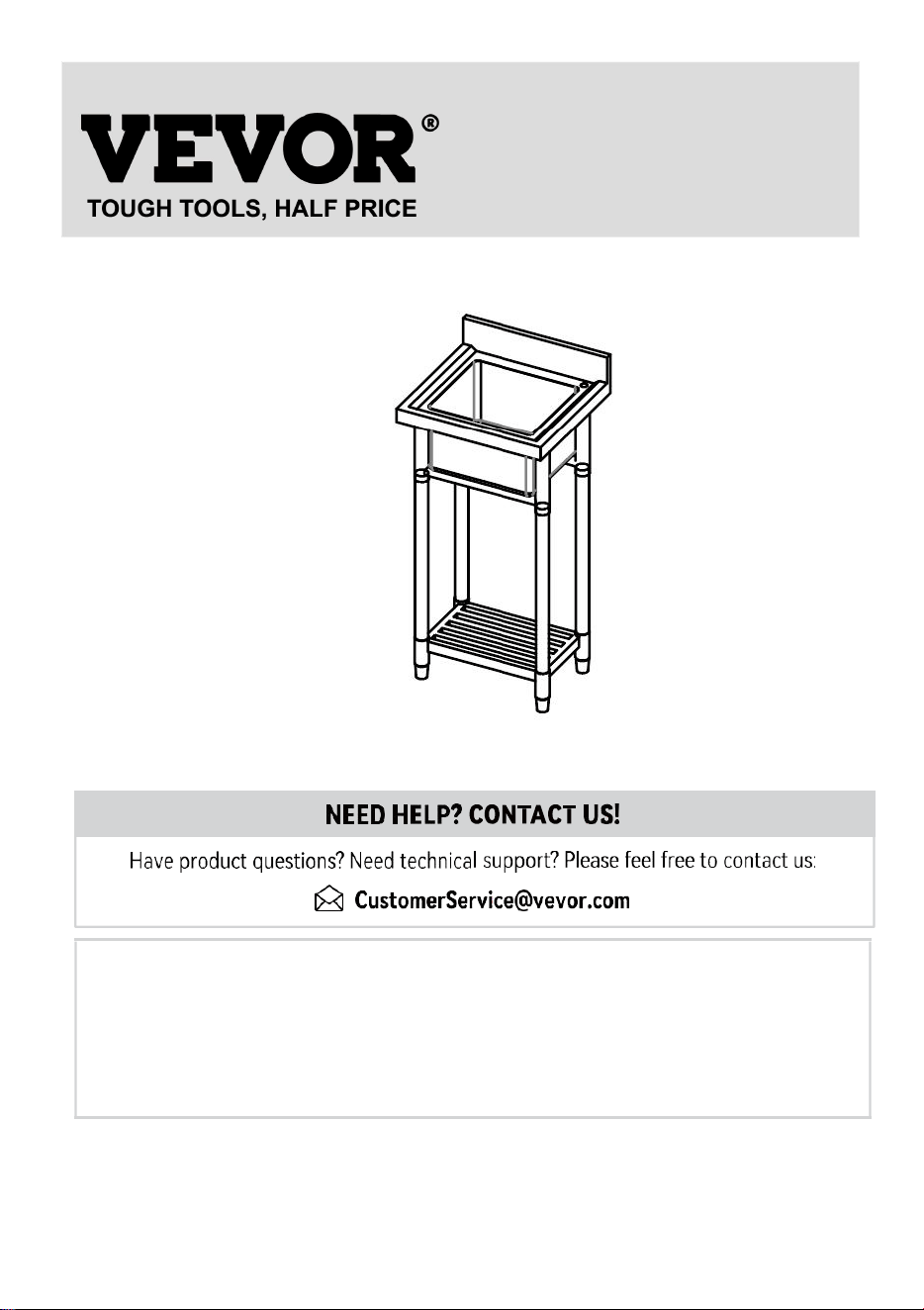 VEVOR®
TOUGH TOOLS, HALF PRICE

NEED HELP? CONTACT US!

Have product questions? Need technical support? Please feel free to contact us:

CustomerService@vevor.com